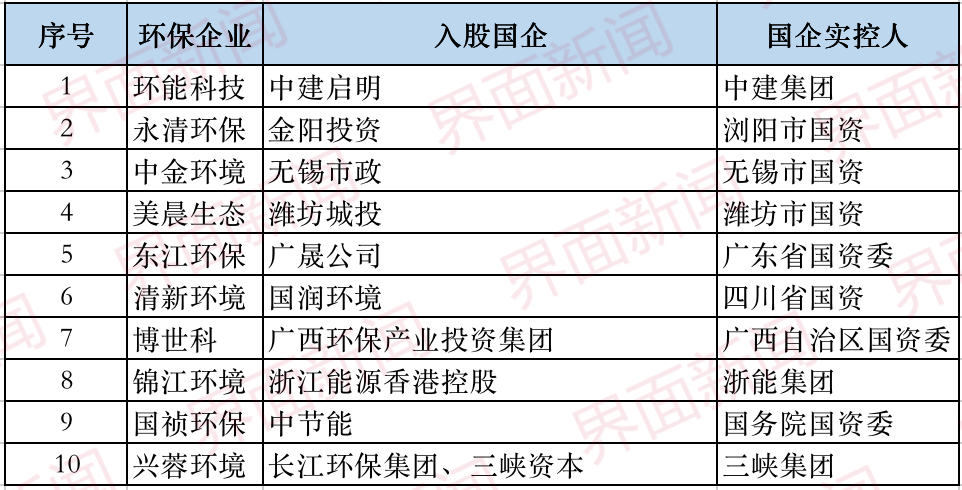 | 序号 | 环保企业 | 入股国企 | 国企实控人 |
|---|---|---|---|
| 1 | 环能科技 | 中建启明 | 中建集团 |
| 2 | 永清环保 | 金阳投资 | 浏阳市国资 |
| 3 | 中金环境 | 无锡市政 | 无锡市国资 |
| 4 | 美晨生态 | 潍坊城投 | 潍坊市国资 |
| 5 | 东江环保 | 广晟公司 | 广东省国资委 |
| 6 | 清新环境 | 国润环境 | 四川省国资 |
| 7 | 博世科 | 广西环保产业投资集团 | 广西自治区国资委 |
| 8 | 锦江环境 | 浙江能源香港控股 | 浙能集团 |
| 9 | 国祯环保 | 中节能 | 国务院国资委 |
| 10 | 兴蓉环境 | 长江环保集团、三峡资本 | 三峡集团 |

界面新闻